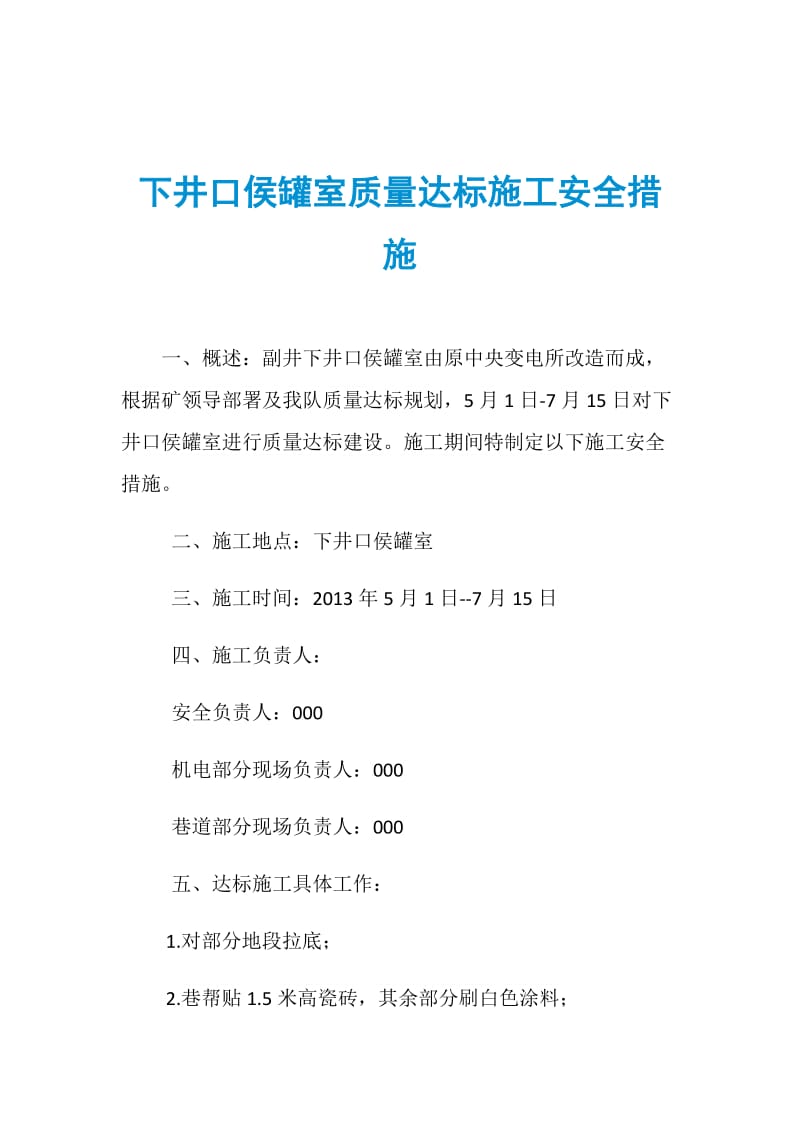 下井口侯罐室质量达标施工安全措施

一、概述：副井下井口侯罐室由原中央变电所改造而成，根据矿领导部署及我队质量达标规划，5 月 1 日-7 月 15 日对下井口侯罐室进行质量达标建设。施工期间特制定以下施工安全措施。

二、施工地点：下井口侯罐室

三、施工时间：2013 年 5 月 1 日--7 月 15 日

四、施工负责人：

安全负责人：000

机电部分现场负责人：000

巷道部分现场负责人：000

五、达标施工具体工作：

1.对部分地段拉底；

2.巷帮贴 1.5 米高瓷砖，其余部分刷白色涂料；